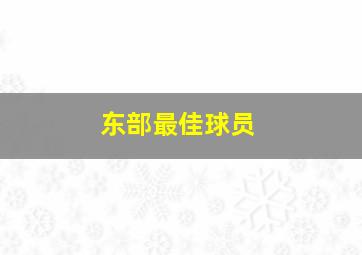 东部最佳球员